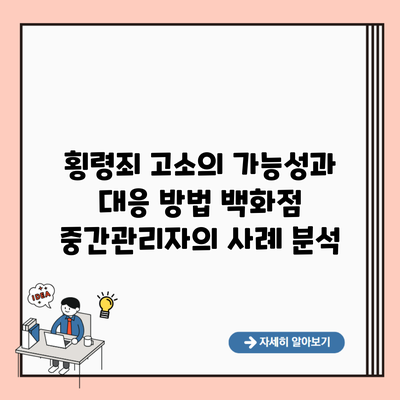 횡령죄 고소의 가능성과 대응 방법 백화점 중간관리자의 사례 분석

IDEA

자세히 알아보기